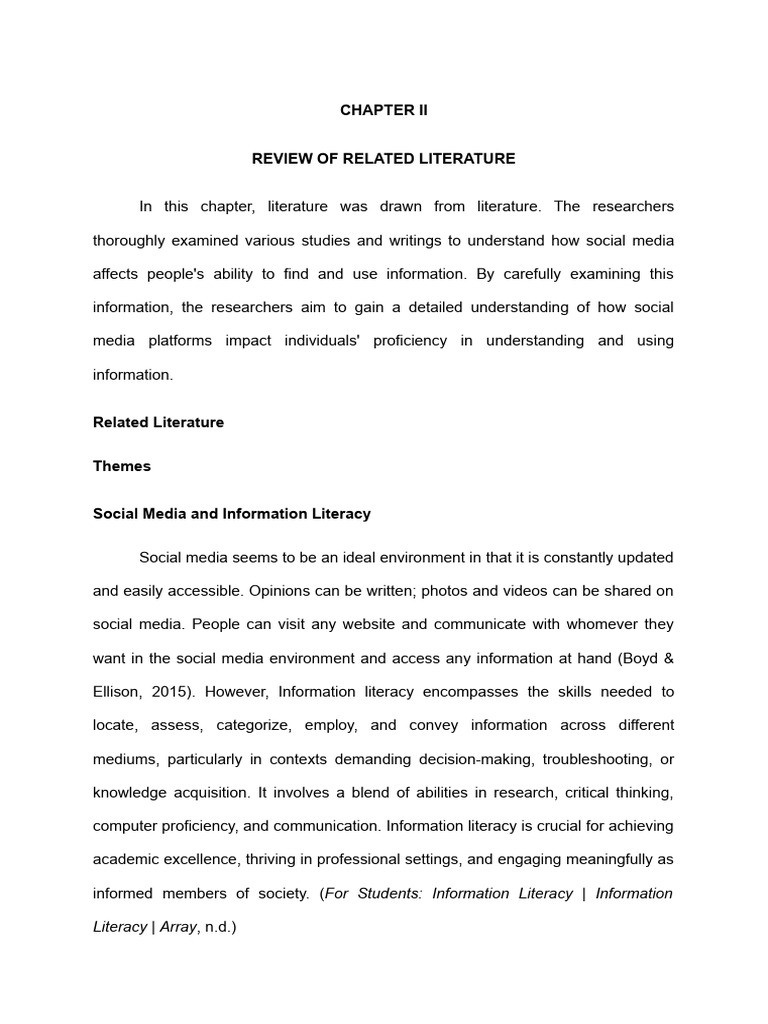 CHAPTER II

REVIEW OF RELATED LITERATURE

In this chapter, literature was drawn from literature. The researchers thoroughly examined various studies and writings to understand how social media affects people's ability to find and use information. By carefully examining this information, the researchers aim to gain a detailed understanding of how social media platforms impact individuals' proficiency in understanding and using information.

Related Literature

Themes

Social Media and Information Literacy

Social media seems to be an ideal environment in that it is constantly updated and easily accessible. Opinions can be written; photos and videos can be shared on social media. People can visit any website and communicate with whomever they want in the social media environment and access any information at hand (Boyd & Ellison, 2015). However, Information literacy encompasses the skills needed to locate, assess, categorize, employ, and convey information across different mediums, particularly in contexts demanding decision-making, troubleshooting, or knowledge acquisition. It involves a blend of abilities in research, critical thinking, computer proficiency, and communication. Information literacy is crucial for achieving academic excellence, thriving in professional settings, and engaging meaningfully as informed members of society. (For Students: Information Literacy | Information Literacy | Array, n.d.)